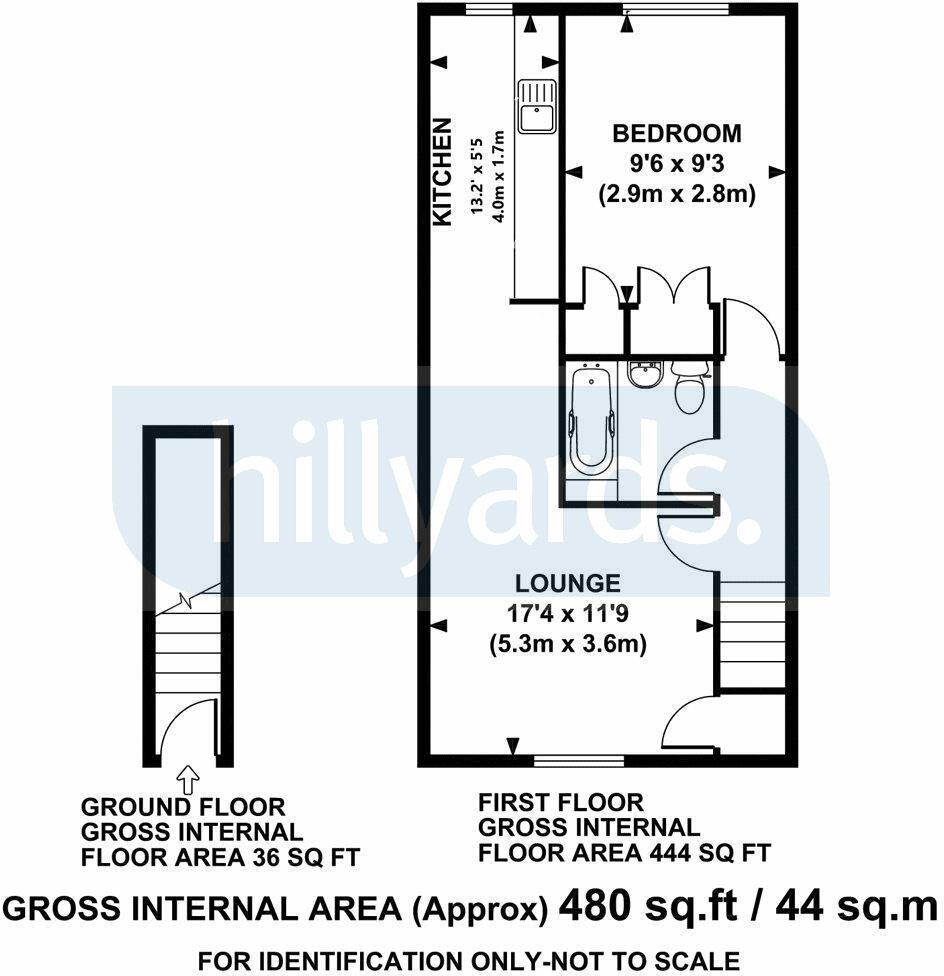 KITCHEN
13.2' x 5'5
4.0m x 1.7m

BEDROOM
9'6 x 9'3
(2.9m x 2.8m)

hillyards.

LOUNGE
17'4 x 11'9
(5.3m x 3.6m)

GROUND FLOOR
GROSS INTERNAL
FLOOR AREA 36 SQ FT

FIRST FLOOR
GROSS INTERNAL
FLOOR AREA 444 SQ FT

GROSS INTERNAL AREA (Approx) 480 sq.ft / 44 sq.m

FOR IDENTIFICATION ONLY-NOT TO SCALE